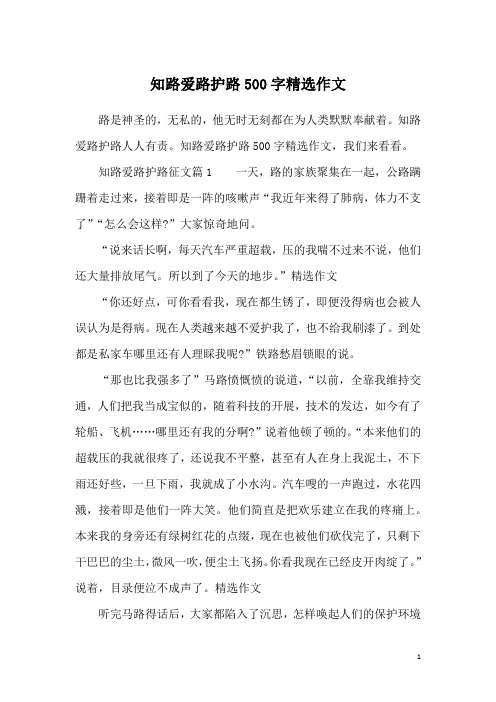 知路爱路护路500字精选作文

路是神圣的，无私的，他无时无刻都在为人类默默奉献着。知路爱路护路人人有责。知路爱路护路500字精选作文，我们来看看。

知路爱路护路征文篇1　　一天，路的家族聚集在一起，公路蹒跚着走过来，接着即是一阵的咳嗽声“我近年来得了肺病，体力不支了”“怎么会这样?”大家惊奇地问。

“说来话长啊，每天汽车严重超载，压的我喘不过来不说，他们还大量排放尾气。所以到了今天的地步。”精选作文

“你还好点，可你看看我，现在都生锈了，即便没得病也会被人误认为是得病。现在人类越来越不爱护我了，也不给我刷漆了。到处都是私家车哪里还有人理睬我呢?”铁路愁眉锁眼的说。

“那也比我强多了”马路愤慨愤的说道，“以前，全靠我维持交通，人们把我当成宝似的，随着科技的开展，技术的发达，如今有了轮船、飞机……哪里还有我的分啊?”说着他顿了顿的。“本来他们的超载压的我就很疼了，还说我不平整，甚至有人在身上我泥土，不下雨还好些，一旦下雨，我就成了小水沟。汽车嗖的一声跑过，水花四溅，接着即是他们一阵大笑。他们简直是把欢乐建立在我的疼痛上。本来我的身旁还有绿树红花的点缀，现在也被他们砍伐完了，只剩下干巴巴的尘土，微风一吹，便尘土飞扬。你看我现在已经皮开肉绽了。”说着，目录便泣不成声了。精选作文

听完马路得话后，大家都陷入了沉思，怎样唤起人们的保护环境

1